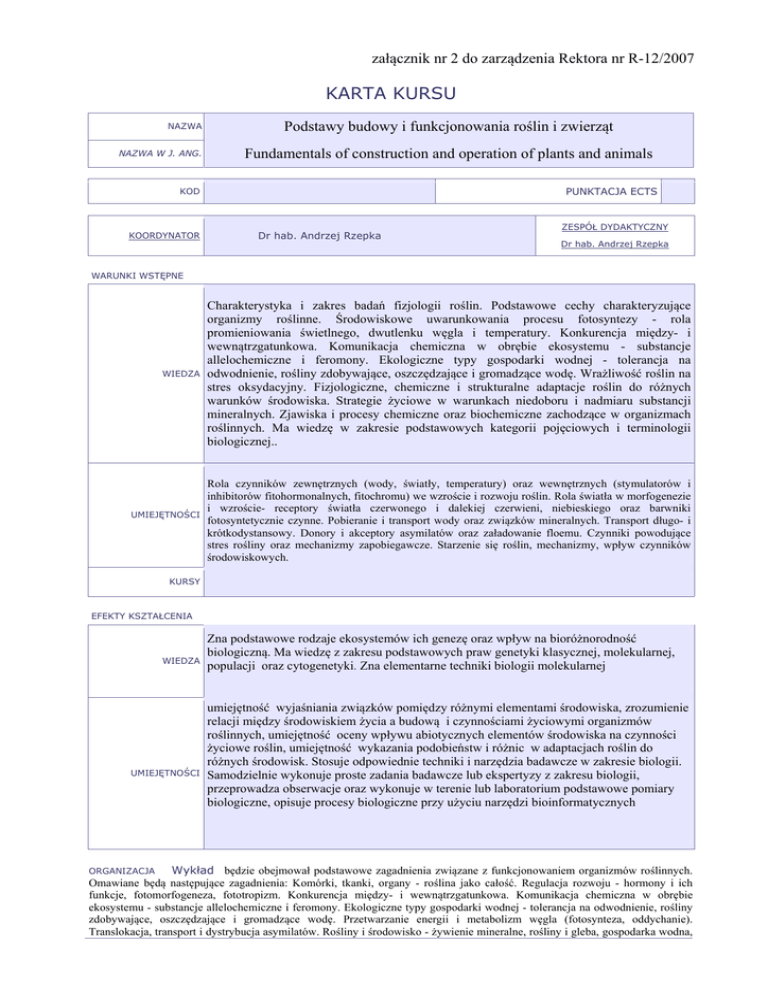 załącznik nr 2 do zarządzenia Rektora nr R-12/2007

KARTA KURSU

| NAZWA | Podstawy budowy i funkcjonowania roślin i zwierząt |
|---|---|
| NAZWA W J. ANG. | Fundamentals of construction and operation of plants and animals |

| KOD | | PUNKTACJA ECTS | |
|---|---|---|---|

| KOORDYNATOR | Dr hab. Andrzej Rzepka | ZESPÓŁ DYDAKTYCZNY Dr hab. Andrzej Rzepka |
|---|---|---|

WARUNKI WSTĘPNE

| WIEDZA | Charakterystyka i zakres badań fizjologii roślin. Podstawowe cechy charakteryzujące organizmy roślinne. Środowiskowe uwarunkowania procesu fotosyntezy - rola promieniowania świetlnego, dwutlenku węgla i temperatury. Konkurencja między- i wewnątrzgatunkowa. Komunikacja chemiczna w obrębie ekosystemu - substancje allelochemiczne i feromony. Ekologiczne typy gospodarki wodnej - tolerancja na odwodnienie, rośliny zdobywające, oszczędzające i gromadzące wodę. Wrażliwość roślin na stres oksydacyjny. Fizjologiczne, chemiczne i strukturalne adaptacje roślin do różnych warunków środowiska. Strategie życiowe w warunkach niedoboru i nadmiaru substancji mineralnych. Zjawiska i procesy chemiczne oraz biochemiczne zachodzące w organizmach roślinnych. Ma wiedzę w zakresie podstawowych kategorii pojęciowych i terminologii biologicznej.. |
|---|---|
| UMIEJĘTNOŚCI | Rola czynników zewnętrznych (wody, światły, temperatury) oraz wewnętrznych (stymulatorów i inhibitorów fitohormonalnych, fitochromu) we wzroście i rozwoju roślin. Rola światła w morfogenezie i wzroście- receptory światła czerwonego i dalekiej czerwieni, niebieskiego oraz barwniki fotosyntetycznie czynne. Pobieranie i transport wody oraz związków mineralnych. Transport długo- i krótkodystansowy. Donory i akceptory asymilatów oraz załadowanie floemu. Czynniki powodujące stres rośliny oraz mechanizmy zapobiegawcze. Starzenie się roślin, mechanizmy, wpływ czynników środowiskowych. |
| KURSY | |

EFEKTY KSZTAŁCENIA

| WIEDZA | Zna podstawowe rodzaje ekosystemów ich genezę oraz wpływ na bioróżnorodność biologiczną. Ma wiedzę z zakresu podstawowych praw genetyki klasycznej, molekularnej, populacji oraz cytogenetyki. Zna elementarne techniki biologii molekularnej |
|---|---|
| UMIEJĘTNOŚCI | umiejętność wyjaśniania związków pomiędzy różnymi elementami środowiska, zrozumienie relacji między środowiskiem życia a budową i czynnościami życiowymi organizmów roślinnych, umiejętność oceny wpływu abiotycznych elementów środowiska na czynności życiowe roślin, umiejętność wykazania podobieństw i różnic w adaptacjach roślin do różnych środowisk. Stosuje odpowiednie techniki i narzędzia badawcze w zakresie biologii. Samodzielnie wykonuje proste zadania badawcze lub ekspertyzy z zakresu biologii, przeprowadza obserwacje oraz wykonuje w terenie lub laboratorium podstawowe pomiary biologiczne, opisuje procesy biologiczne przy użyciu narzędzi bioinformatycznych |

ORGANIZACJA Wykład będzie obejmował podstawowe zagadnienia związane z funkcjonowaniem organizmów roślinnych. Omawiane będą następujące zagadnienia: Komórki, tkanki, organy - roślina jako całość. Regulacja rozwoju - hormony i ich funkcje, fotomorfogeneza, fototropizm. Konkurencja między- i wewnątrzgatunkowa. Komunikacja chemiczna w obrębie ekosystemu - substancje allelochemiczne i feromony. Ekologiczne typy gospodarki wodnej - tolerancja na odwodnienie, rośliny zdobywające, oszczędzające i gromadzące wodę. Przetwarzanie energii i metabolizm węgla (fotosynteza, oddychanie). Translokacja, transport i dystrybucja asymilatów. Rośliny i środowisko - żywienie mineralne, rośliny i gleba, gospodarka wodna,